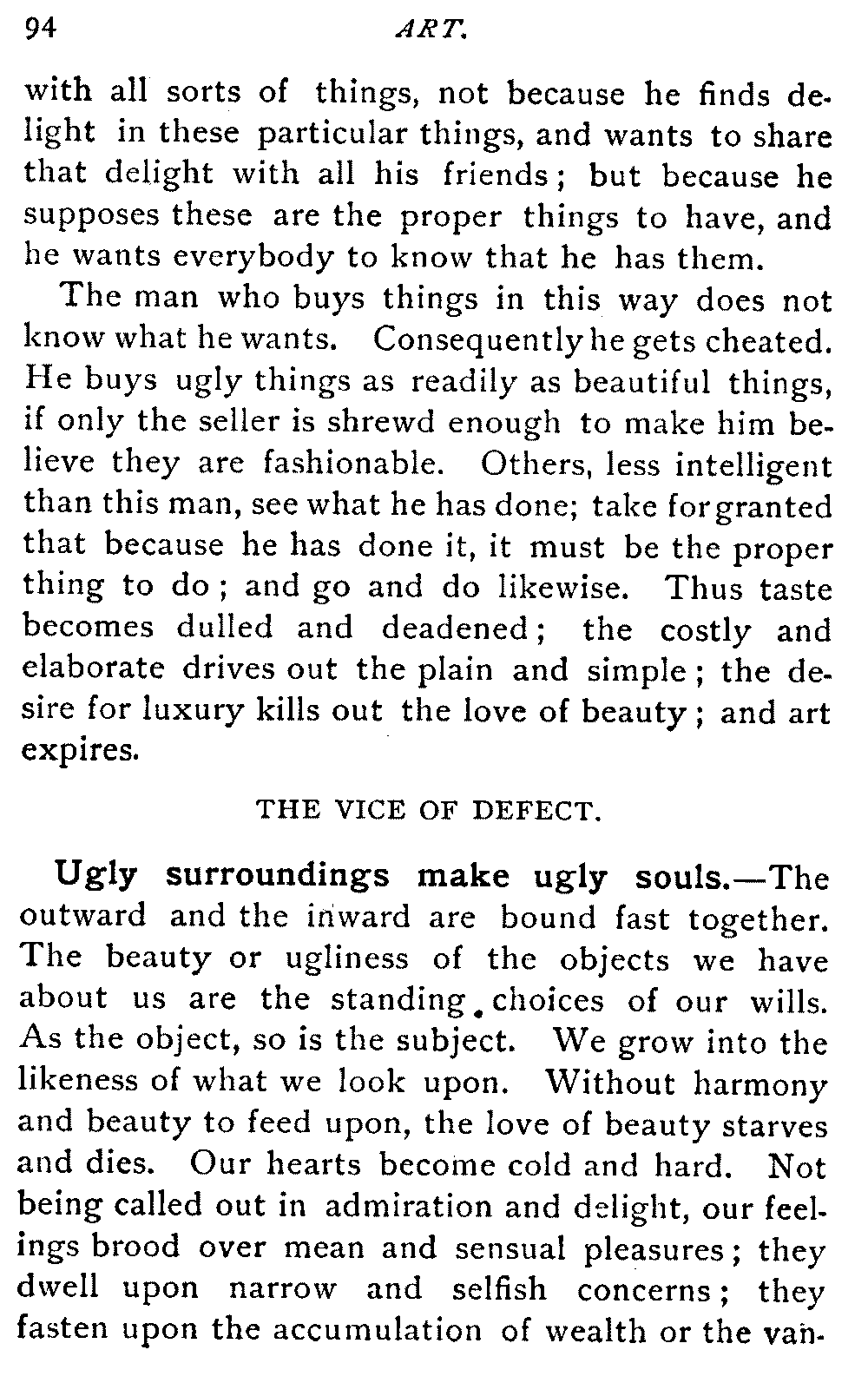 94 ART.

with all sorts of things, not because he finds delight in these particular things, and wants to share that delight with all his friends; but because he supposes these are the proper things to have, and he wants everybody to know that he has them.

The man who buys things in this way does not know what he wants. Consequently he gets cheated. He buys ugly things as readily as beautiful things, if only the seller is shrewd enough to make him believe they are fashionable. Others, less intelligent than this man, see what he has done; take for granted that because he has done it, it must be the proper thing to do; and go and do likewise. Thus taste becomes dulled and deadened; the costly and elaborate drives out the plain and simple; the desire for luxury kills out the love of beauty; and art expires.

THE VICE OF DEFECT.

Ugly surroundings make ugly souls.—The outward and the inward are bound fast together. The beauty or ugliness of the objects we have about us are the standing choices of our wills. As the object, so is the subject. We grow into the likeness of what we look upon. Without harmony and beauty to feed upon, the love of beauty starves and dies. Our hearts become cold and hard. Not being called out in admiration and delight, our feelings brood over mean and sensual pleasures; they dwell upon narrow and selfish concerns; they fasten upon the accumulation of wealth or the van-